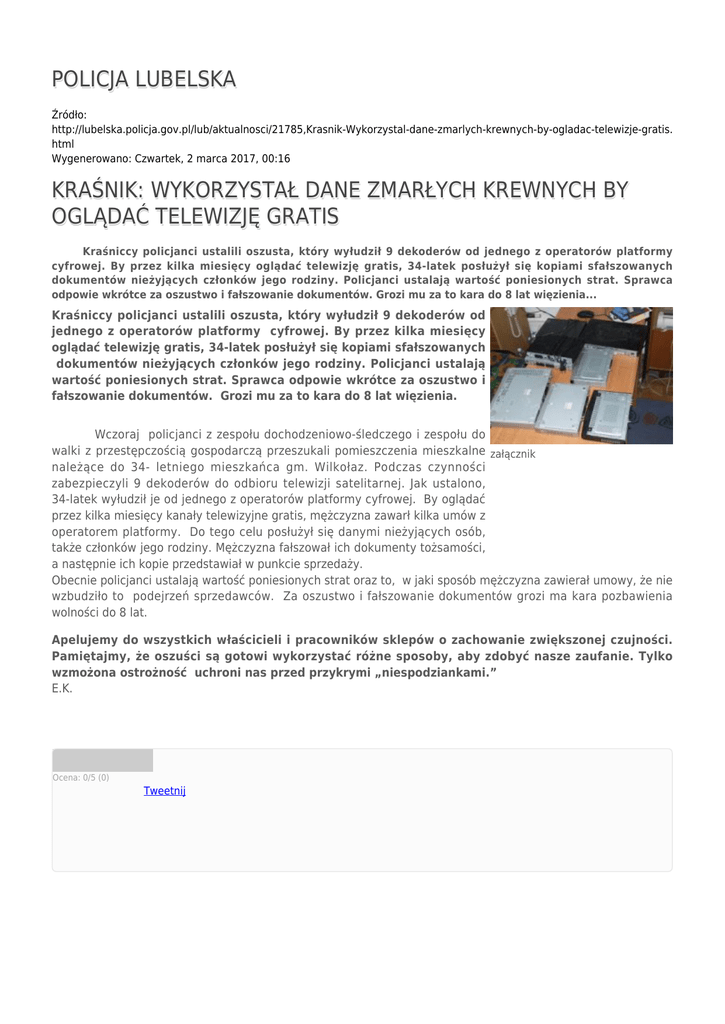 POLICJA LUBELSKA

Źródło:
http://lubelska.policja.gov.pl/lub/aktualnosci/21785,Krasnik-Wykorzystal-dane-zmarlych-krewnych-by-ogladac-telewizje-gratis.html
Wygenerowano: Czwartek, 2 marca 2017, 00:16

KRAŚNIK: WYKORZYSTAŁ DANE ZMARŁYCH KREWNYCH BY OGLĄDAĆ TELEWIZJĘ GRATIS

Kraśniccy policjanci ustalili oszusta, który wyłudził 9 dekoderów od jednego z operatorów platformy cyfrowej. By przez kilka miesięcy oglądać telewizję gratis, 34-latek posłużył się kopiami sfałszowanych dokumentów nieżyjących członków jego rodziny. Policjanci ustalają wartość poniesionych strat. Sprawca odpowie wkrótce za oszustwo i fałszowanie dokumentów. Grozi mu za to kara do 8 lat więzienia...

Kraśniccy policjanci ustalili oszusta, który wyłudził 9 dekoderów od jednego z operatorów platformy cyfrowej. By przez kilka miesięcy oglądać telewizję gratis, 34-latek posłużył się kopiami sfałszowanych dokumentów nieżyjących członków jego rodziny. Policjanci ustalają wartość poniesionych strat. Sprawca odpowie wkrótce za oszustwo i fałszowanie dokumentów. Grozi mu za to kara do 8 lat więzienia.

załącznik

Wczoraj policjanci z zespołu dochodzeniowo-śledczego i zespołu do walki z przestępczością gospodarczą przeszukali pomieszczenia mieszkalne należące do 34- letniego mieszkańca gm. Wilkołaz. Podczas czynności zabezpieczyli 9 dekoderów do odbioru telewizji satelitarnej. Jak ustalono, 34-latek wyłudził je od jednego z operatorów platformy cyfrowej. By oglądać przez kilka miesięcy kanały telewizyjne gratis, mężczyzna zawarł kilka umów z operatorem platformy. Do tego celu posłużył się danymi nieżyjących osób, także członków jego rodziny. Mężczyzna fałszował ich dokumenty tożsamości, a następnie ich kopie przedstawiał w punkcie sprzedaży.
Obecnie policjanci ustalają wartość poniesionych strat oraz to, w jaki sposób mężczyzna zawierał umowy, że nie wzbudziło to podejrzeń sprzedawców. Za oszustwo i fałszowanie dokumentów grozi ma kara pozbawienia wolności do 8 lat.

Apelujemy do wszystkich właścicieli i pracowników sklepów o zachowanie zwiększonej czujności. Pamiętajmy, że oszuści są gotowi wykorzystać różne sposoby, aby zdobyć nasze zaufanie. Tylko wzmożona ostrożność uchroni nas przed przykrymi „niespodziankami."
E.K.

Ocena: 0/5 (0)
Tweetnij